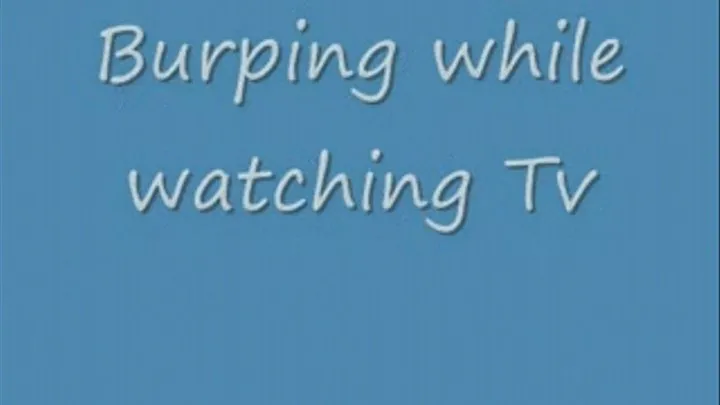 Burping while watching Tv